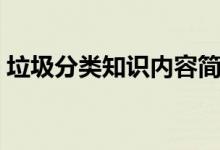 垃圾分类知识内容简